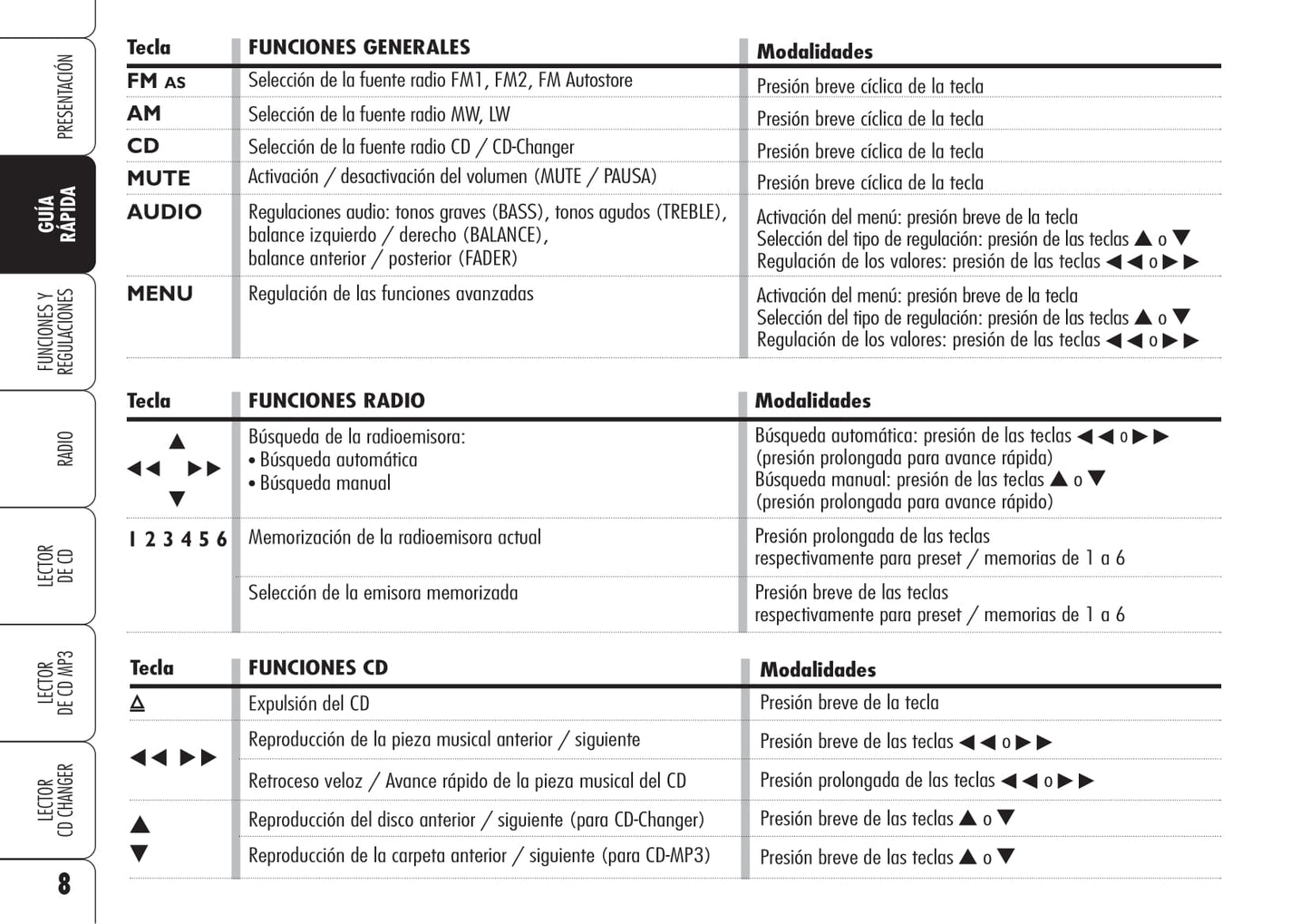 PRESENTACIÓN

GUÍA RÁPIDA

FUNCIONES Y REGULACIONES

RADIO

LECTOR DE CD

LECTOR DE CD MP3

LECTOR CD CHANGER

8

| Tecla | FUNCIONES GENERALES | Modalidades |
|---|---|---|
| FM AS | Selección de la fuente radio FM1, FM2, FM Autostore | Presión breve cíclica de la tecla |
| AM | Selección de la fuente radio MW, LW | Presión breve cíclica de la tecla |
| CD | Selección de la fuente radio CD / CD-Changer | Presión breve cíclica de la tecla |
| MUTE | Activación / desactivación del volumen (MUTE / PAUSA) | Presión breve cíclica de la tecla |
| AUDIO | Regulaciones audio: tonos graves (BASS), tonos agudos (TREBLE), balance izquierdo / derecho (BALANCE), balance anterior / posterior (FADER) | Activación del menú: presión breve de la tecla Selección del tipo de regulación: presión de las teclas ▲ o ▼ Regulación de los valores: presión de las teclas ◀◀ o ▶▶ |
| MENU | Regulación de las funciones avanzadas | Activación del menú: presión breve de la tecla Selección del tipo de regulación: presión de las teclas ▲ o ▼ Regulación de los valores: presión de las teclas ◀◀ o ▶▶ |

| Tecla | FUNCIONES RADIO | Modalidades |
|---|---|---|
| ▲ ◀◀ ▶▶ ▼ | Búsqueda de la radioemisora: • Búsqueda automática • Búsqueda manual | Búsqueda automática: presión de las teclas ◀◀ o ▶▶ (presión prolongada para avance rápida) Búsqueda manual: presión de las teclas ▲ o ▼ (presión prolongada para avance rápido) |
| 1 2 3 4 5 6 | Memorización de la radioemisora actual | Presión prolongada de las teclas respectivamente para preset / memorias de 1 a 6 |
| | Selección de la emisora memorizada | Presión breve de las teclas respectivamente para preset / memorias de 1 a 6 |

| Tecla | FUNCIONES CD | Modalidades |
|---|---|---|
| ⏏ | Expulsión del CD | Presión breve de la tecla |
| ◀◀ ▶▶ | Reproducción de la pieza musical anterior / siguiente | Presión breve de las teclas ◀◀ o ▶▶ |
| | Retroceso veloz / Avance rápido de la pieza musical del CD | Presión prolongada de las teclas ◀◀ o ▶▶ |
| ▲ ▼ | Reproducción del disco anterior / siguiente (para CD-Changer) | Presión breve de las teclas ▲ o ▼ |
| | Reproducción de la carpeta anterior / siguiente (para CD-MP3) | Presión breve de las teclas ▲ o ▼ |